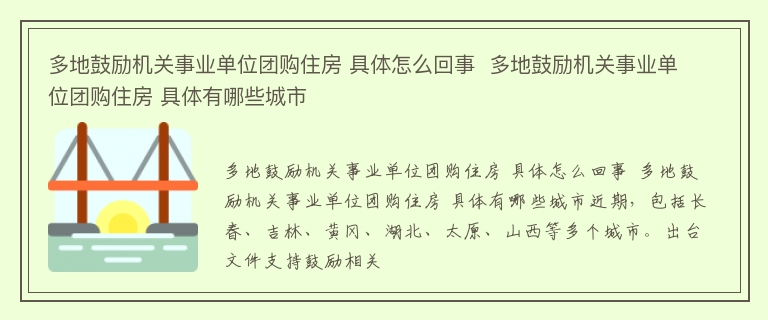 多地鼓励机关事业单位团购住房 具体怎么回事 多地鼓励机关事业单位团购住房 具体有哪些城市

多地鼓励机关事业单位团购住房 具体怎么回事 多地鼓励机关事业单位团购住房 具体有哪些城市近期，包括长春、吉林、黄冈、湖北、太原、山西等多个城市。出台文件支持鼓励相关